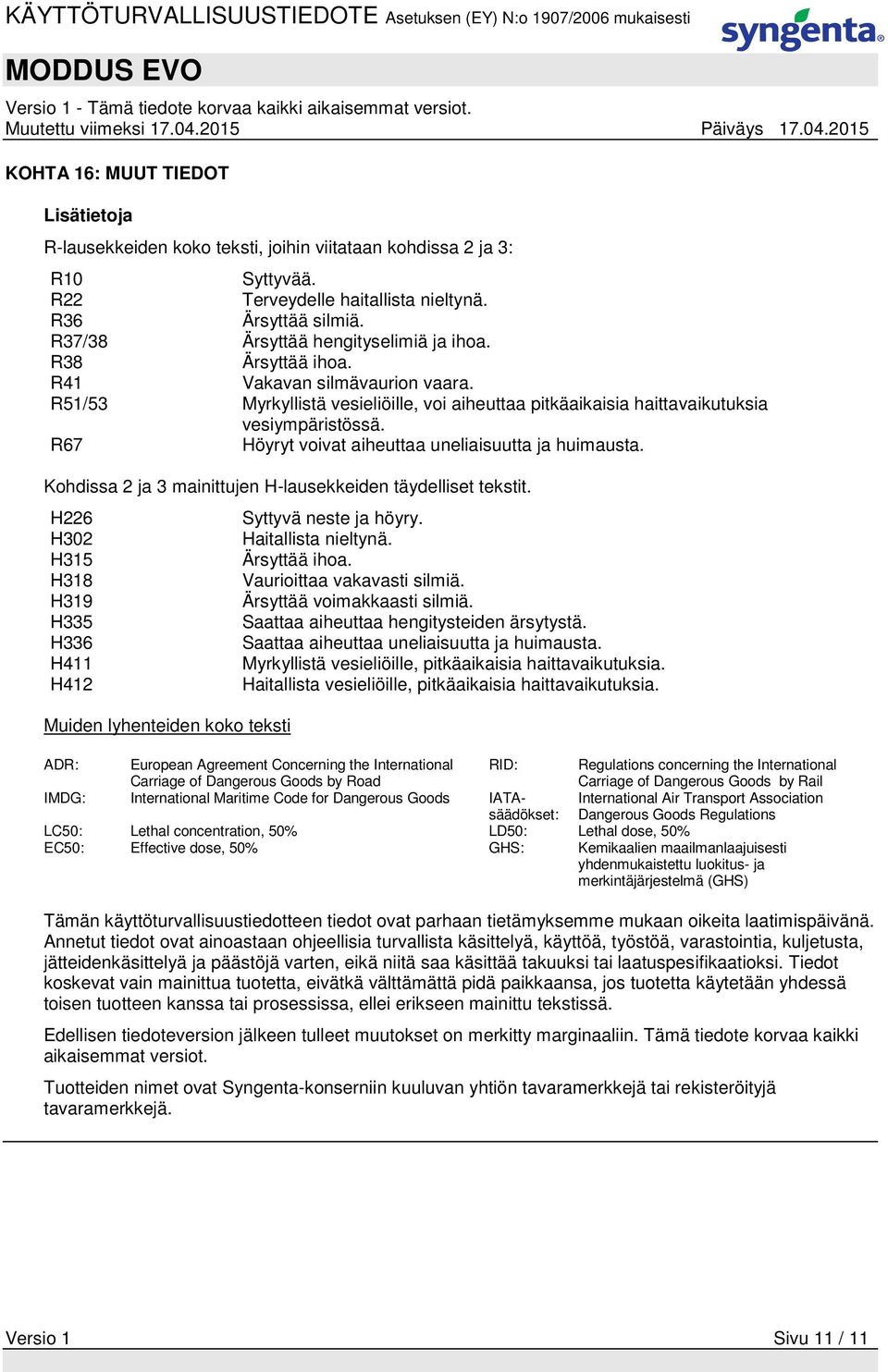 KÄYTTÖTURVALLISUUSTIEDOTE Asetuksen (EY) N:o 1907/2006 mukaisesti

syngenta

MODDUS EVO

Versio 1 - Tämä tiedote korvaa kaikki aikaisemmat versiot.
Muutettu viimeksi 17.04.2015 Päiväys 17.04.2015

KOHTA 16: MUUT TIEDOT

Lisätietoja

R-lausekkeiden koko teksti, joihin viitataan kohdissa 2 ja 3:

| | |
|---|---|
| R10 | Syttyvää. |
| R22 | Terveydelle haitallista nieltynä. |
| R36 | Ärsyttää silmiä. |
| R37/38 | Ärsyttää hengityselimiä ja ihoa. |
| R38 | Ärsyttää ihoa. |
| R41 | Vakavan silmävaurion vaara. |
| R51/53 | Myrkyllistä vesieliöille, voi aiheuttaa pitkäaikaisia haittavaikutuksia vesiympäristössä. |
| R67 | Höyryt voivat aiheuttaa uneliaisuutta ja huimausta. |

Kohdissa 2 ja 3 mainittujen H-lausekkeiden täydelliset tekstit.

| | |
|---|---|
| H226 | Syttyvä neste ja höyry. |
| H302 | Haitallista nieltynä. |
| H315 | Ärsyttää ihoa. |
| H318 | Vaurioittaa vakavasti silmiä. |
| H319 | Ärsyttää voimakkaasti silmiä. |
| H335 | Saattaa aiheuttaa hengitysteiden ärsytystä. |
| H336 | Saattaa aiheuttaa uneliaisuutta ja huimausta. |
| H411 | Myrkyllistä vesieliöille, pitkäaikaisia haittavaikutuksia. |
| H412 | Haitallista vesieliöille, pitkäaikaisia haittavaikutuksia. |

Muiden lyhenteiden koko teksti

| | | | |
|---|---|---|---|
| ADR: | European Agreement Concerning the International Carriage of Dangerous Goods by Road | RID: | Regulations concerning the International Carriage of Dangerous Goods by Rail |
| IMDG: | International Maritime Code for Dangerous Goods | IATA-säädökset: | International Air Transport Association Dangerous Goods Regulations |
| LC50: | Lethal concentration, 50% | LD50: | Lethal dose, 50% |
| EC50: | Effective dose, 50% | GHS: | Kemikaalien maailmanlaajuisesti yhdenmukaistettu luokitus- ja merkintäjärjestelmä (GHS) |

Tämän käyttöturvallisuustiedotteen tiedot ovat parhaan tietämyksemme mukaan oikeita laatimispäivänä. Annetut tiedot ovat ainoastaan ohjeellisia turvallista käsittelyä, käyttöä, työstöä, varastointia, kuljetusta, jätteidenkäsittelyä ja päästöjä varten, eikä niitä saa käsittää takuuksi tai laatuspesifikaatioksi. Tiedot koskevat vain mainittua tuotetta, eivätkä välttämättä pidä paikkaansa, jos tuotetta käytetään yhdessä toisen tuotteen kanssa tai prosessissa, ellei erikseen mainittu tekstissä.

Edellisen tiedoteversion jälkeen tulleet muutokset on merkitty marginaaliin. Tämä tiedote korvaa kaikki aikaisemmat versiot.

Tuotteiden nimet ovat Syngenta-konserniin kuuluvan yhtiön tavaramerkkejä tai rekisteröityjä tavaramerkkejä.

Versio 1 Sivu 11 / 11